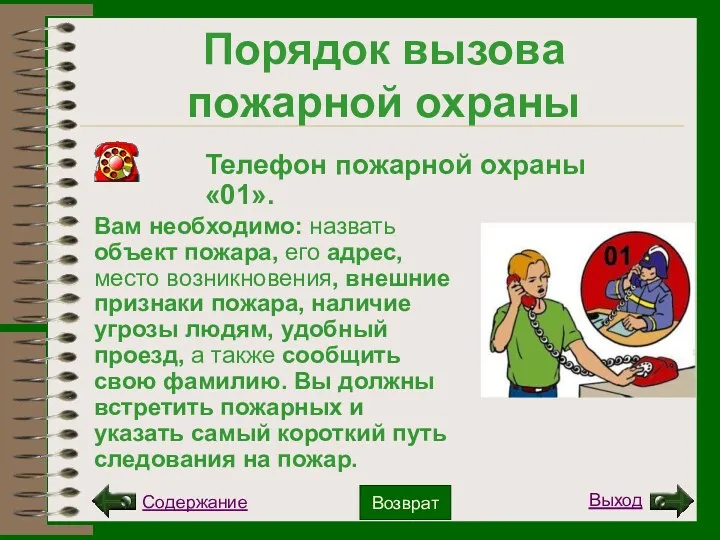 Порядок вызова пожарной охраны

Телефон пожарной охраны «01».

Вам необходимо: назвать объект пожара, его адрес, место возникновения, внешние признаки пожара, наличие угрозы людям, удобный проезд, а также сообщить свою фамилию. Вы должны встретить пожарных и указать самый короткий путь следования на пожар.

01

Содержание

Возврат

Выход